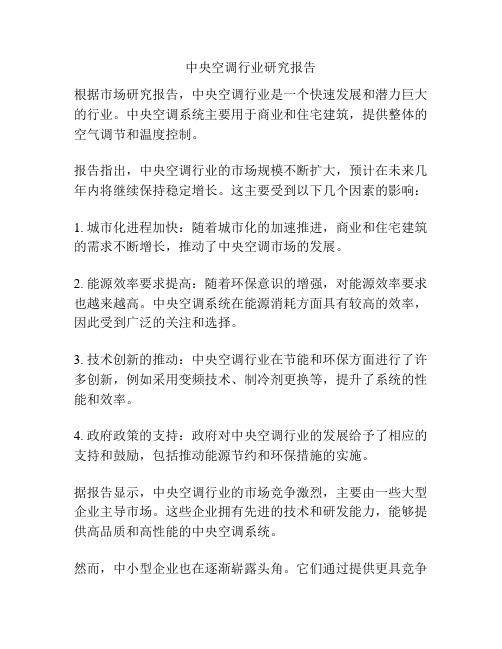 中央空调行业研究报告

根据市场研究报告，中央空调行业是一个快速发展和潜力巨大的行业。中央空调系统主要用于商业和住宅建筑，提供整体的空气调节和温度控制。

报告指出，中央空调行业的市场规模不断扩大，预计在未来几年内将继续保持稳定增长。这主要受到以下几个因素的影响：

1. 城市化进程加快：随着城市化的加速推进，商业和住宅建筑的需求不断增长，推动了中央空调市场的发展。

2. 能源效率要求提高：随着环保意识的增强，对能源效率要求也越来越高。中央空调系统在能源消耗方面具有较高的效率，因此受到广泛的关注和选择。

3. 技术创新的推动：中央空调行业在节能和环保方面进行了许多创新，例如采用变频技术、制冷剂更换等，提升了系统的性能和效率。

4. 政府政策的支持：政府对中央空调行业的发展给予了相应的支持和鼓励，包括推动能源节约和环保措施的实施。

据报告显示，中央空调行业的市场竞争激烈，主要由一些大型企业主导市场。这些企业拥有先进的技术和研发能力，能够提供高品质和高性能的中央空调系统。

然而，中小型企业也在逐渐崭露头角。它们通过提供更具竞争